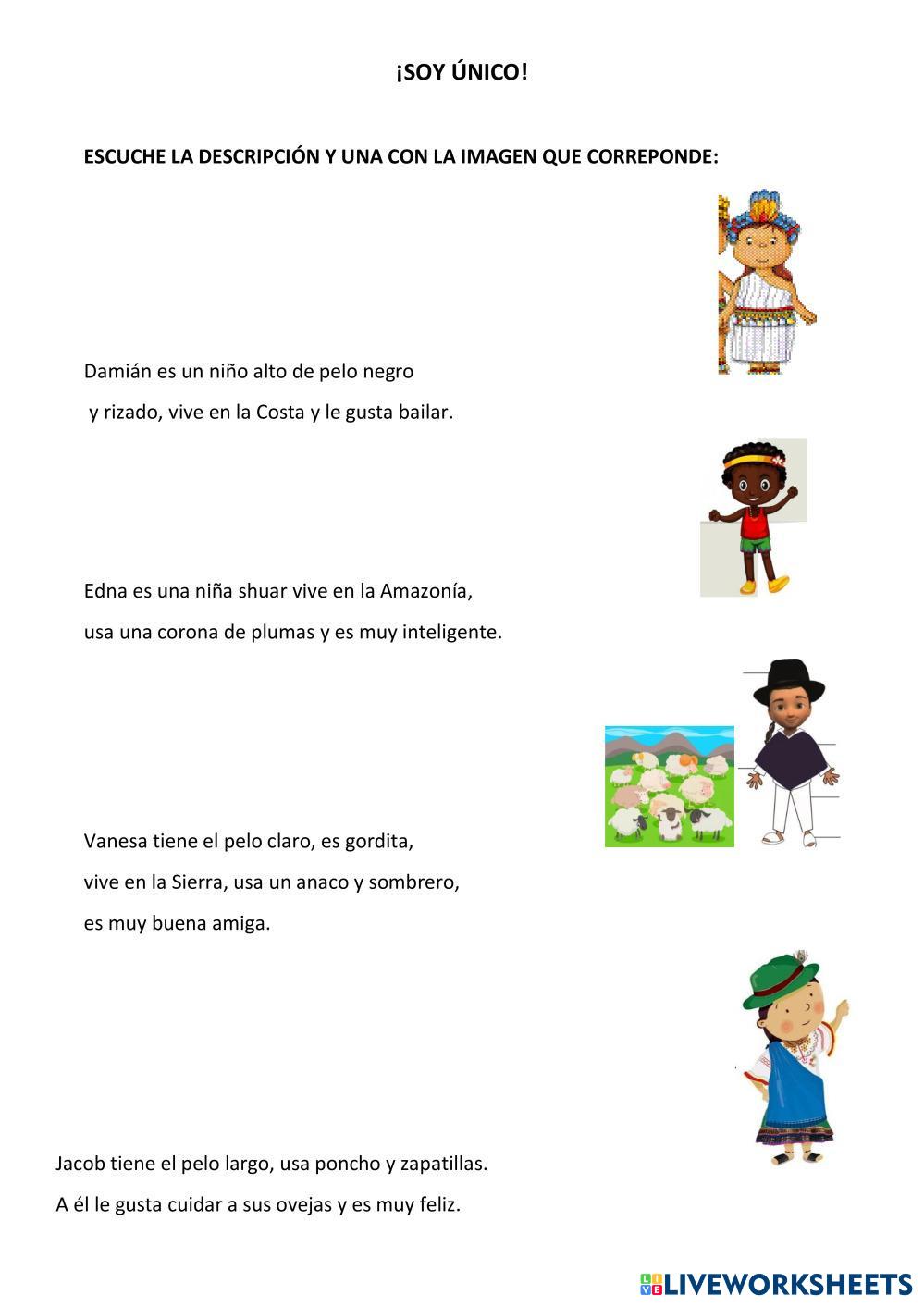 ¡SOY ÚNICO!

ESCUCHE LA DESCRIPCIÓN Y UNA CON LA IMAGEN QUE CORREPONDE:

Damián es un niño alto de pelo negro y rizado, vive en la Costa y le gusta bailar.

Edna es una niña shuar vive en la Amazonía, usa una corona de plumas y es muy inteligente.

Vanesa tiene el pelo claro, es gordita, vive en la Sierra, usa un anaco y sombrero, es muy buena amiga.

Jacob tiene el pelo largo, usa poncho y zapatillas. A él le gusta cuidar a sus ovejas y es muy feliz.

LIVEWORKSHEETS